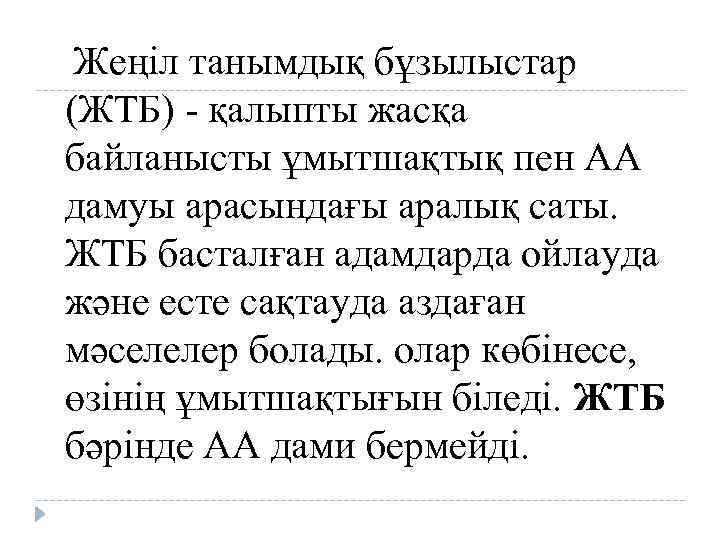 Жеңіл танымдық бұзылыстар (ЖТБ) - қалыпты жасқа байланысты ұмытшақтық пен АА дамуы арасындағы аралық саты. ЖТБ басталған адамдарда ойлауда және есте сақтауда аздаған мәселелер болады. олар көбінесе, өзінің ұмытшақтығын біледі. ЖТБ бәрінде АА дами бермейді.